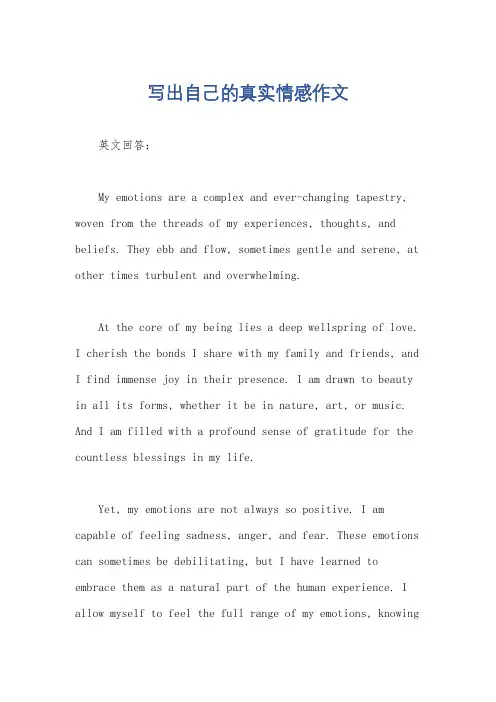 写出自己的真实情感作文

英文回答：

My emotions are a complex and ever-changing tapestry, woven from the threads of my experiences, thoughts, and beliefs. They ebb and flow, sometimes gentle and serene, at other times turbulent and overwhelming.

At the core of my being lies a deep wellspring of love. I cherish the bonds I share with my family and friends, and I find immense joy in their presence. I am drawn to beauty in all its forms, whether it be in nature, art, or music. And I am filled with a profound sense of gratitude for the countless blessings in my life.

Yet, my emotions are not always so positive. I am capable of feeling sadness, anger, and fear. These emotions can sometimes be debilitating, but I have learned to embrace them as a natural part of the human experience. I allow myself to feel the full range of my emotions, knowing